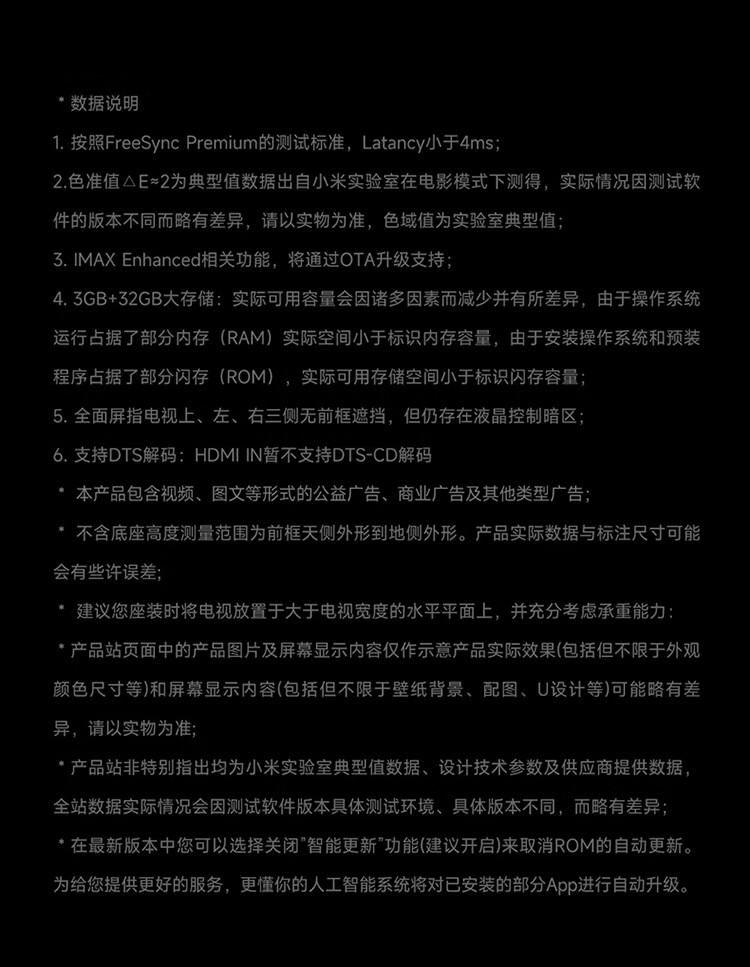 * 数据说明

1. 按照FreeSync Premium的测试标准，Latancy小于4ms；

2.色准值△E≈2为典型值数据出自小米实验室在电影模式下测得，实际情况因测试软件的版本不同而略有差异，请以实物为准，色域值为实验室典型值；

3. IMAX Enhanced相关功能，将通过OTA升级支持；

4. 3GB+32GB大存储：实际可用容量会因诸多因素而减少并有所差异，由于操作系统运行占据了部分内存（RAM）实际空间小于标识内存容量，由于安装操作系统和预装程序占据了部分闪存（ROM），实际可用存储空间小于标识闪存容量；

5. 全面屏指电视上、左、右三侧无前框遮挡，但仍存在液晶控制暗区；

6. 支持DTS解码：HDMI IN暂不支持DTS-CD解码

* 本产品包含视频、图文等形式的公益广告、商业广告及其他类型广告；

* 不含底座高度测量范围为前框天侧外形到地侧外形。产品实际数据与标注尺寸可能会有些许误差；

* 建议您座装时将电视放置于大于电视宽度的水平平面上，并充分考虑承重能力：

* 产品站页面中的产品图片及屏幕显示内容仅作示意产品实际效果(包括但不限于外观颜色尺寸等)和屏幕显示内容(包括但不限于壁纸背景、配图、U设计等)可能略有差异，请以实物为准；

* 产品站非特别指出均为小米实验室典型值数据、设计技术参数及供应商提供数据，全站数据实际情况会因测试软件版本具体测试环境、具体版本不同，而略有差异；

* 在最新版本中您可以选择关闭"智能更新"功能(建议开启)来取消ROM的自动更新。为给您提供更好的服务，更懂你的人工智能系统将对已安装的部分App进行自动升级。